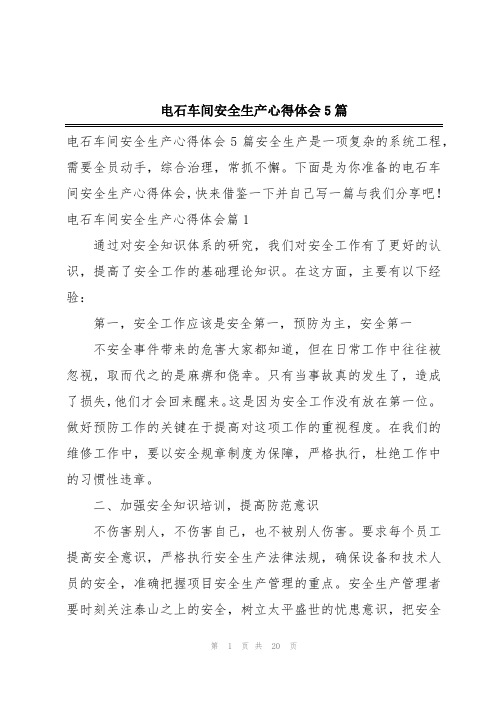 电石车间安全生产心得体会5篇

电石车间安全生产心得体会5篇安全生产是一项复杂的系统工程，需要全员动手，综合治理，常抓不懈。下面是为你准备的电石车间安全生产心得体会，快来借鉴一下并自己写一篇与我们分享吧！

电石车间安全生产心得体会篇1

通过对安全知识体系的研究，我们对安全工作有了更好的认识，提高了安全工作的基础理论知识。在这方面，主要有以下经验：

第一，安全工作应该是安全第一，预防为主，安全第一

不安全事件带来的危害大家都知道，但在日常工作中往往被忽视，取而代之的是麻痹和侥幸。只有当事故真的发生了，造成了损失，他们才会回来醒来。这是因为安全工作没有放在第一位。做好预防工作的关键在于提高对这项工作的重视程度。在我们的维修工作中，要以安全规章制度为保障，严格执行，杜绝工作中的习惯性违章。

二、加强安全知识培训，提高防范意识

不伤害别人，不伤害自己，也不被别人伤害。要求每个员工提高安全意识，严格执行安全生产法律法规，确保设备和技术人员的安全，准确把握项目安全生产管理的重点。安全生产管理者要时刻关注泰山之上的安全，树立太平盛世的忧患意识，把安全

第 1 页 共 20 页